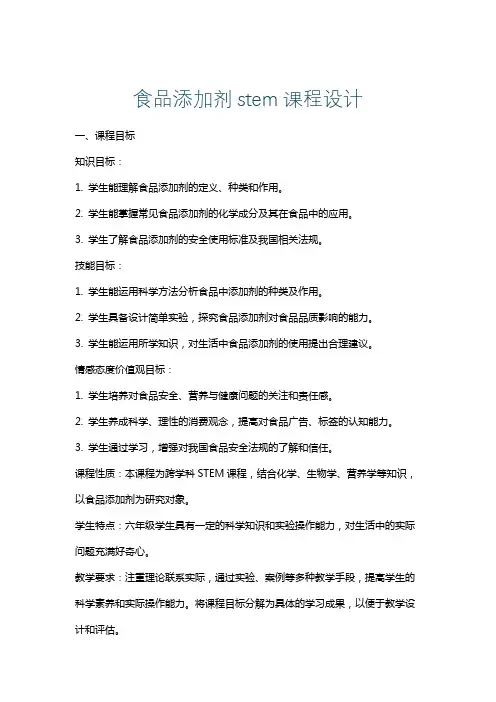 食品添加剂 stem 课程设计

一、课程目标

知识目标：

1. 学生能理解食品添加剂的定义、种类和作用。

2. 学生能掌握常见食品添加剂的化学成分及其在食品中的应用。

3. 学生了解食品添加剂的安全使用标准及我国相关法规。

技能目标：

1. 学生能运用科学方法分析食品中添加剂的种类及作用。

2. 学生具备设计简单实验，探究食品添加剂对食品品质影响的能力。

3. 学生能运用所学知识，对生活中食品添加剂的使用提出合理建议。

情感态度价值观目标：

1. 学生培养对食品安全、营养与健康问题的关注和责任感。

2. 学生养成科学、理性的消费观念，提高对食品广告、标签的认知能力。

3. 学生通过学习，增强对我国食品安全法规的了解和信任。

课程性质：本课程为跨学科 STEM 课程，结合化学、生物学、营养学等知识，以食品添加剂为研究对象。

学生特点：六年级学生具有一定的科学知识和实验操作能力，对生活中的实际问题充满好奇心。

教学要求：注重理论联系实际，通过实验、案例等多种教学手段，提高学生的科学素养和实际操作能力。将课程目标分解为具体的学习成果，以便于教学设计和评估。